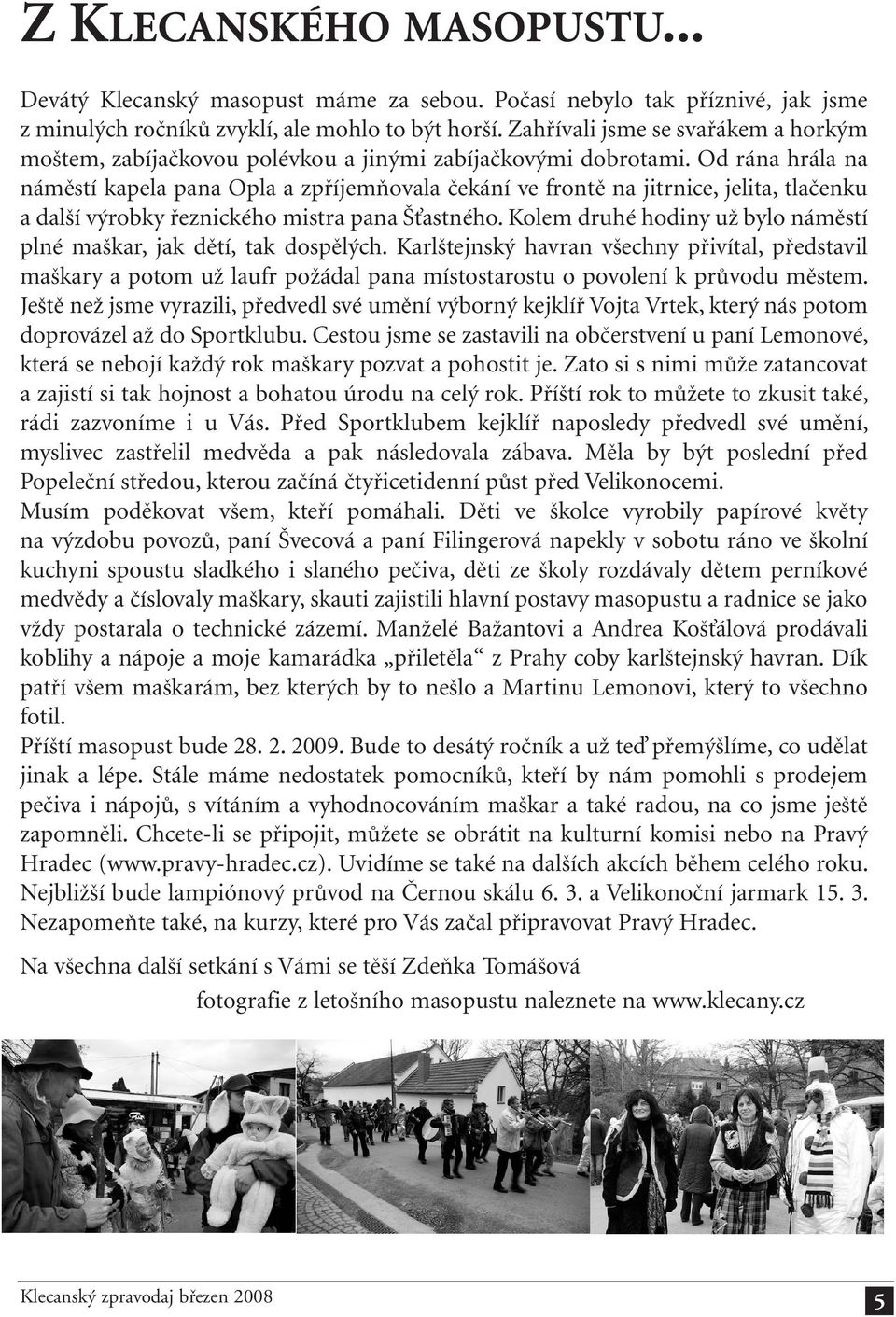 Z KLECANSKÉHO MASOPUSTU...

Devátý Klecanský masopust máme za sebou. Počasí nebylo tak příznivé, jak jsme z minulých ročníků zvyklí, ale mohlo to být horší. Zahřívali jsme se svařákem a horkým moštem, zabíjačkovou polévkou a jinými zabíjačkovými dobrotami. Od rána hrála na náměstí kapela pana Opla a zpříjemňovala čekání ve frontě na jitrnice, jelita, tlačenku a další výrobky řeznického mistra pana Šťastného. Kolem druhé hodiny už bylo náměstí plné maškar, jak dětí, tak dospělých. Karlštejnský havran všechny přivítal, představil maškary a potom už laufr požádal pana místostarostu o povolení k průvodu městem. Ještě než jsme vyrazili, předvedl své umění výborný kejklíř Vojta Vrtek, který nás potom doprovázel až do Sportklubu. Cestou jsme se zastavili na občerstvení u paní Lemonové, která se nebojí každý rok maškary pozvat a pohostit je. Zato si s nimi může zatancovat a zajistí si tak hojnost a bohatou úrodu na celý rok. Příští rok to můžete to zkusit také, rádi zazvoníme i u Vás. Před Sportklubem kejklíř naposledy předvedl své umění, myslivec zastřelil medvěda a pak následovala zábava. Měla by být poslední před Popeleční středou, kterou začíná čtyřicetidenní půst před Velikonocemi.
Musím poděkovat všem, kteří pomáhali. Děti ve školce vyrobily papírové květy na výzdobu povozů, paní Švecová a paní Filingerová napekly v sobotu ráno ve školní kuchyni spoustu sladkého i slaného pečiva, děti ze školy rozdávaly dětem perníkové medvědy a číslovaly maškary, skauti zajistili hlavní postavy masopustu a radnice se jako vždy postarala o technické zázemí. Manželé Bažantovi a Andrea Košťálová prodávali koblihy a nápoje a moje kamarádka „přiletěla“ z Prahy coby karlštejnský havran. Dík patří všem maškarám, bez kterých by to nešlo a Martinu Lemonovi, který to všechno fotil.
Příští masopust bude 28. 2. 2009. Bude to desátý ročník a už teď přemýšlíme, co udělat jinak a lépe. Stále máme nedostatek pomocníků, kteří by nám pomohli s prodejem pečiva i nápojů, s vítáním a vyhodnocováním maškar a také radou, na co jsme ještě zapomněli. Chcete-li se připojit, můžete se obrátit na kulturní komisi nebo na Pravý Hradec (www.pravy-hradec.cz). Uvidíme se také na dalších akcích během celého roku. Nejbližší bude lampiónový průvod na Černou skálu 6. 3. a Velikonoční jarmark 15. 3. Nezapomeňte také, na kurzy, které pro Vás začal připravovat Pravý Hradec.

Na všechna další setkání s Vámi se těší Zdeňka Tomášová

fotografie z letošního masopustu naleznete na www.klecany.cz

Klecanský zpravodaj březen 2008

5